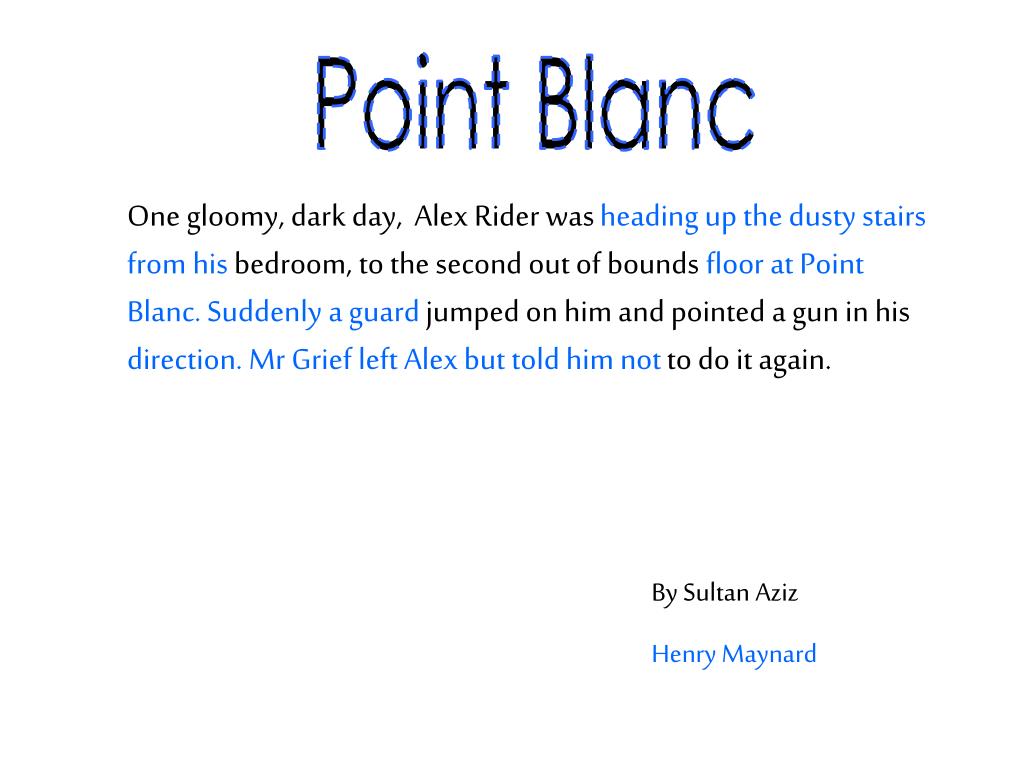 Point Blanc

One gloomy, dark day,  Alex Rider was heading up the dusty stairs from his bedroom, to the second out of bounds floor at Point Blanc. Suddenly a guard jumped on him and pointed a gun in his direction. Mr Grief left Alex but told him not to do it again.

By Sultan Aziz

Henry Maynard